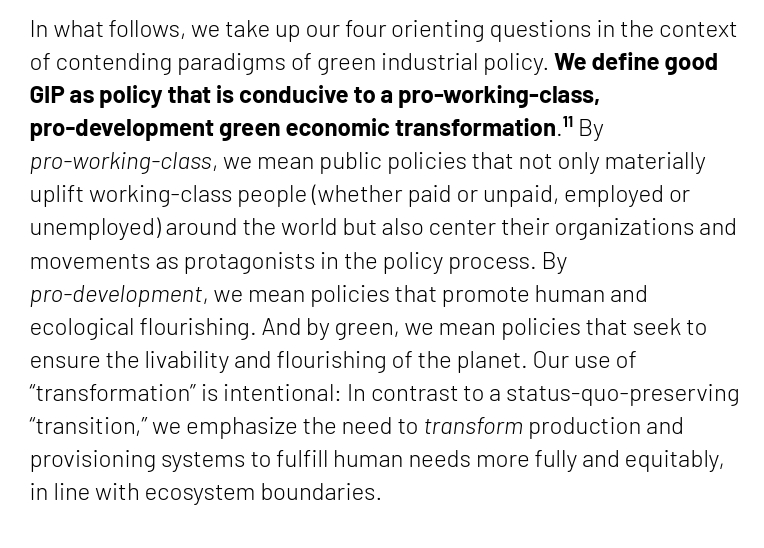 In what follows, we take up our four orienting questions in the context of contending paradigms of green industrial policy. We define good GIP as policy that is conducive to a pro-working-class, pro-development green economic transformation.$^{11}$ By pro-working-class, we mean public policies that not only materially uplift working-class people (whether paid or unpaid, employed or unemployed) around the world but also center their organizations and movements as protagonists in the policy process. By pro-development, we mean policies that promote human and ecological flourishing. And by green, we mean policies that seek to ensure the livability and flourishing of the planet. Our use of "transformation" is intentional: In contrast to a status-quo-preserving "transition," we emphasize the need to transform production and provisioning systems to fulfill human needs more fully and equitably, in line with ecosystem boundaries.